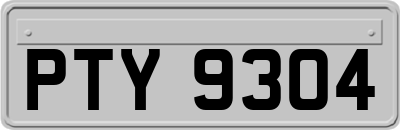 PTY 9304